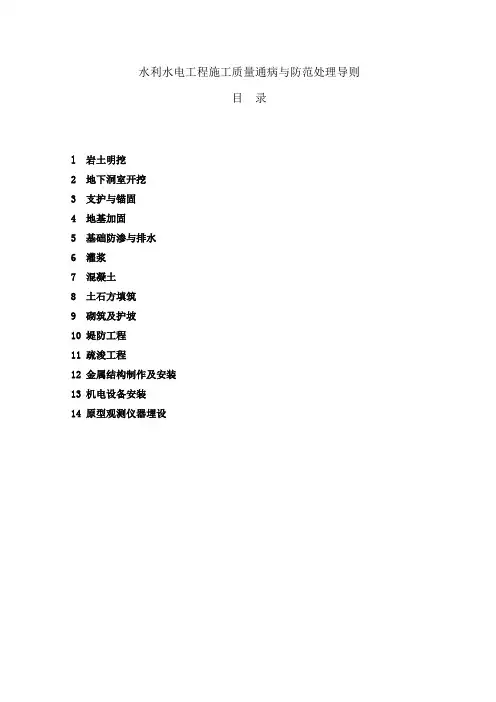 水利水电工程施工质量通病与防范处理导则

目 录

1 岩土明挖
2 地下洞室开挖
3 支护与锚固
4 地基加固
5 基础防渗与排水
6 灌浆
7 混凝土
8 土石方填筑
9 砌筑及护坡
10 堤防工程
11 疏浚工程
12 金属结构制作及安装
13 机电设备安装
14 原型观测仪器埋设